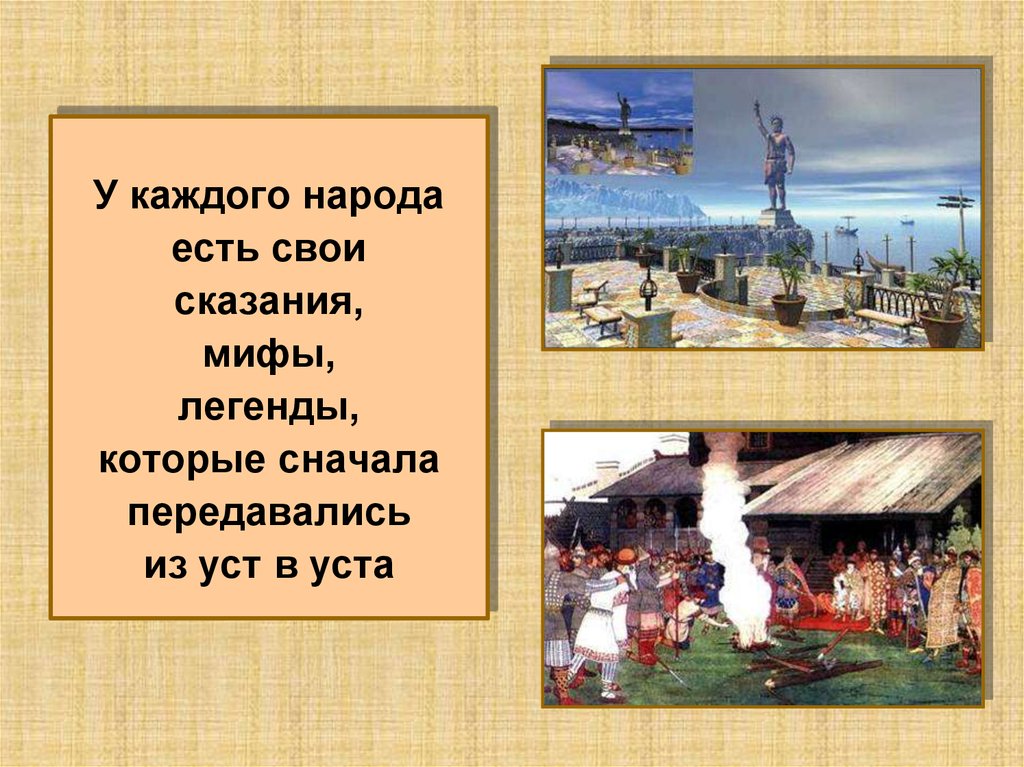 У каждого народа есть свои сказания, мифы, легенды, которые сначала передавались из уст в уста